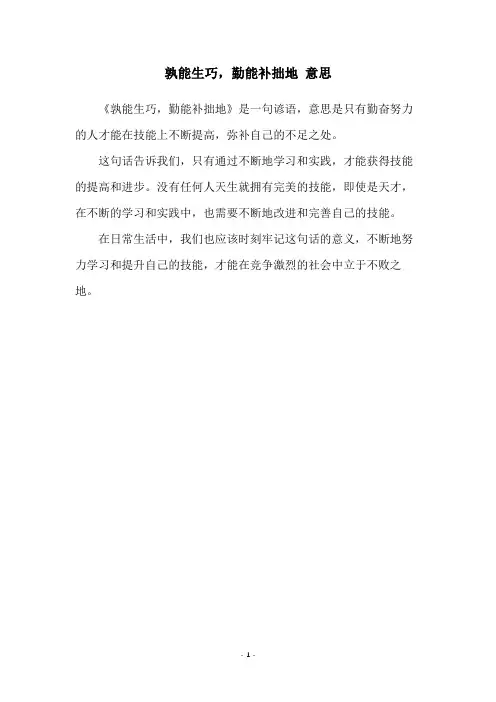 孰能生巧，勤能补拙地 意思

《孰能生巧，勤能补拙地》是一句谚语，意思是只有勤奋努力的人才能在技能上不断提高，弥补自己的不足之处。

这句话告诉我们，只有通过不断地学习和实践，才能获得技能的提高和进步。没有任何人天生就拥有完美的技能，即使是天才，在不断的学习和实践中，也需要不断地改进和完善自己的技能。

在日常生活中，我们也应该时刻牢记这句话的意义，不断地努力学习和提升自己的技能，才能在竞争激烈的社会中立于不败之地。

- 1 -